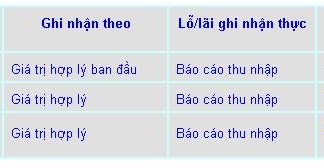 | Ghi nhận theo | Lỗ/lãi ghi nhận thực |
|---|---|
| Giá trị hợp lý ban đầu | Báo cáo thu nhập |
| Giá trị hợp lý | Báo cáo thu nhập |
| Giá trị hợp lý | Báo cáo thu nhập |